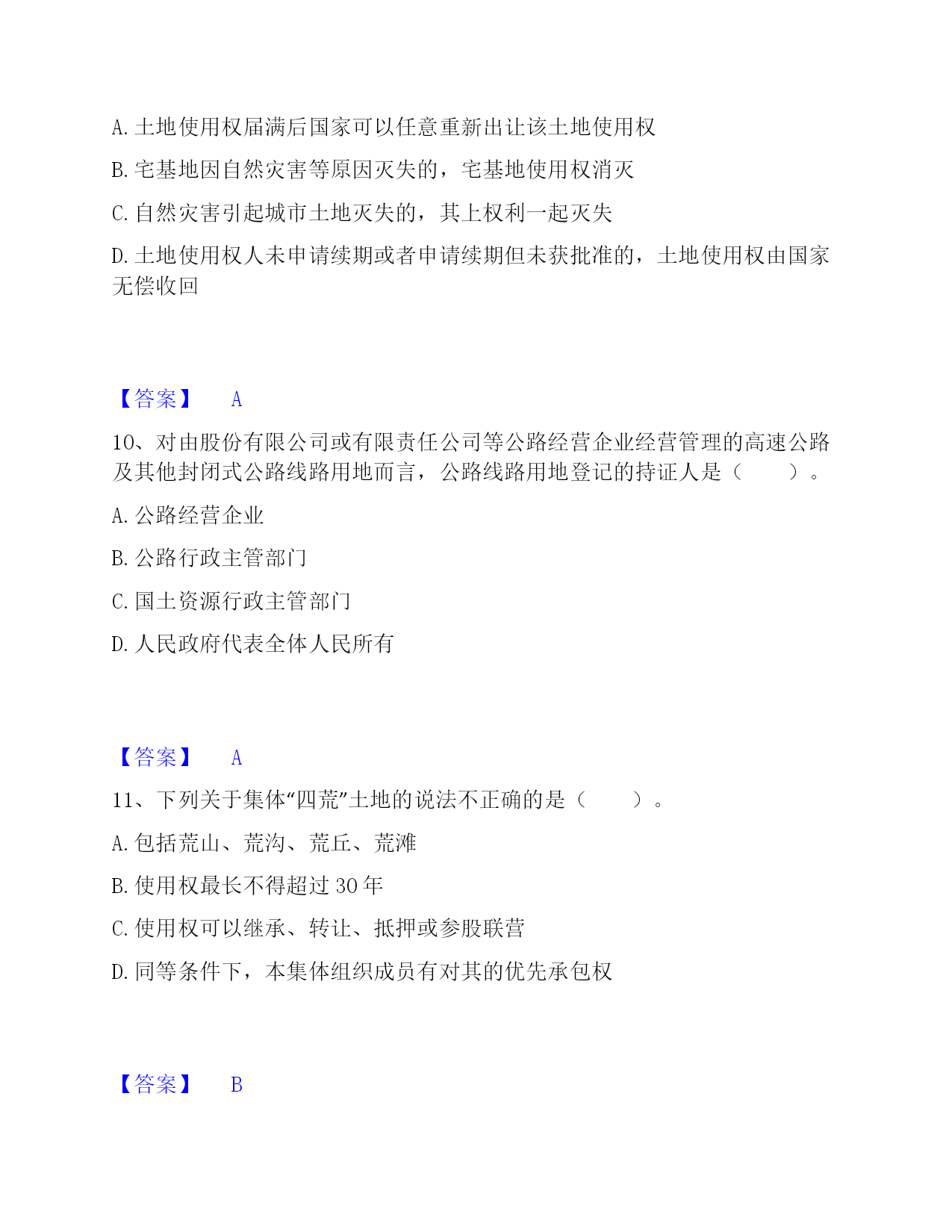 A. 土地使用权届满后国家可以任意重新出让该土地使用权

B. 宅基地因自然灾害等原因灭失的，宅基地使用权消灭

C. 自然灾害引起城市土地灭失的，其上权利一起灭失

D. 土地使用权人未申请续期或者申请续期但未获批准的，土地使用权由国家无偿收回

【答案】 A

10、对由股份有限公司或有限责任公司等公路经营企业经营管理的高速公路及其他封闭式公路线路用地而言，公路线路用地登记的持证人是（　　）。

A. 公路经营企业

B. 公路行政主管部门

C. 国土资源行政主管部门

D. 人民政府代表全体人民所有

【答案】 A

11、下列关于集体“四荒”土地的说法不正确的是（　　）。

A. 包括荒山、荒沟、荒丘、荒滩

B. 使用权最长不得超过 30 年

C. 使用权可以继承、转让、抵押或参股联营

D. 同等条件下，本集体组织成员有对其的优先承包权

【答案】 B